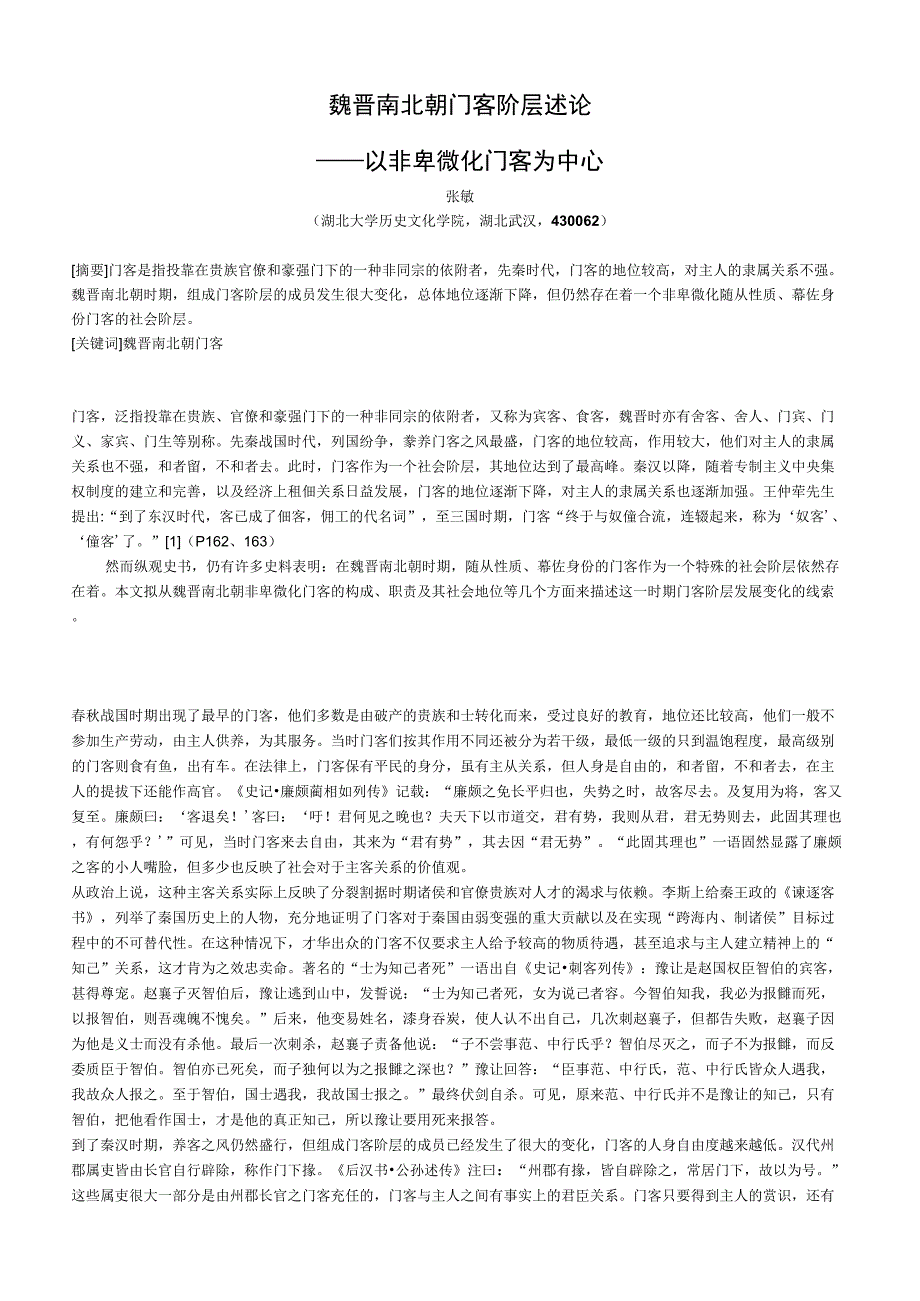 魏晋南北朝门客阶层述论

——以非卑微化门客为中心

张敏

（湖北大学历史文化学院，湖北武汉，430062）

[摘要]门客是指投靠在贵族官僚和豪强门下的一种非同宗的依附者，先秦时代，门客的地位较高，对主人的隶属关系不强。魏晋南北朝时期，组成门客阶层的成员发生很大变化，总体地位逐渐下降，但仍然存在着一个非卑微化随从性质、幕佐身份门客的社会阶层。

[关键词]魏晋南北朝门客

门客，泛指投靠在贵族、官僚和豪强门下的一种非同宗的依附者，又称为宾客、食客，魏晋时亦有舍客、舍人、门宾、门义、家宾、门生等别称。先秦战国时代，列国纷争，豢养门客之风最盛，门客的地位较高，作用较大，他们对主人的隶属关系也不强，和者留，不和者去。此时，门客作为一个社会阶层，其地位达到了最高峰。秦汉以降，随着专制主义中央集权制度的建立和完善，以及经济上租佃关系日益发展，门客的地位逐渐下降，对主人的隶属关系也逐渐加强。王仲荦先生提出:“到了东汉时代，客已成了佃客，佣工的代名词”，至三国时期，门客“终于与奴僮合流，连辍起来，称为‘奴客’、‘僮客’了。”[1]（P162、163）

然而纵观史书，仍有许多史料表明：在魏晋南北朝时期，随从性质、幕佐身份的门客作为一个特殊的社会阶层依然存在着。本文拟从魏晋南北朝非卑微化门客的构成、职责及其社会地位等几个方面来描述这一时期门客阶层发展变化的线索。

春秋战国时期出现了最早的门客，他们多数是由破产的贵族和士转化而来，受过良好的教育，地位还比较高，他们一般不参加生产劳动，由主人供养，为其服务。当时门客按其作用不同还被分为若干级，最低一级的只到温饱程度，最高级别的门客则食有鱼，出有车。在法律上，门客保有平民的身分，虽有主从关系，但人身是自由的，和者留，不和者去，在主人的提拔下还能作高官。《史记•廉颇蔺相如列传》记载：“廉颇之免长平归也，失势之时，故客尽去。及复用为将，客又复至。廉颇曰：‘客退矣！’客曰：‘吁！君何见之晚也？夫天下以市道交，君有势，我则从君，君无势则去，此固其理也，有何怨乎？’”可见，当时门客来去自由，其来为“君有势”，其去因“君无势”。“此固其理也”一语固然显露了廉颇之客的小人嘴脸，但多少也反映了社会对于主客关系的价值观。

从政治上说，这种主客关系实际上反映了分裂割据时期诸侯和官僚贵族对人才的渴求与依赖。李斯上给秦王政的《谏逐客书》，列举了秦国历史上的人物，充分地证明了门客对于秦国由弱变强的重大贡献以及在实现“跨海内、制诸侯”目标过程中的不可替代性。在这种情况下，才华出众的门客不仅要求主人给予较高的物质待遇，甚至追求与主人建立精神上的“知己”关系，这才肯为之效忠卖命。著名的“士为知己者死”一语出自《史记•刺客列传》：豫让是赵国权臣智伯的宾客，甚得尊宠。赵襄子灭智伯后，豫让逃到山中，发誓说：“士为知己者死，女为说己者容。今智伯知我，我必为报雠而死，以报智伯，则吾魂魄不愧矣。”后来，他变易姓名，漆身吞炭，使人认不出自己，几次刺赵襄子，但都告失败，赵襄子因为他是义士而没有杀他。最后一次刺杀，赵襄子责备他说：“子不尝事范、中行氏乎？智伯尽灭之，而子不为报雠，而反委质臣于智伯。智伯亦已死矣，而子独何以为之报雠之深也？”豫让回答：“臣事范、中行氏，范、中行氏皆众人遇我，我故众人报之。至于智伯，国士遇我，我故国士报之。”最终伏剑自杀。可见，原来范、中行氏并不是豫让的知己，只有智伯，把他看作国士，才是他的真正知己，所以豫让要用死来报答。

到了秦汉时期，养客之风仍然盛行，但组成门客阶层的成员已经发生了很大的变化，门客的人身自由度越来越低。汉代州郡属吏皆由长官自行辟除，称作门下掾。《后汉书•公孙述传》注曰：“州郡有掾，皆自辟除之，常居门下，故以为号。”这些属吏很大一部分是由州郡长官之门客充任的，门客与主人之间有事实上的君臣关系。门客只要得到主人的赏识，还有